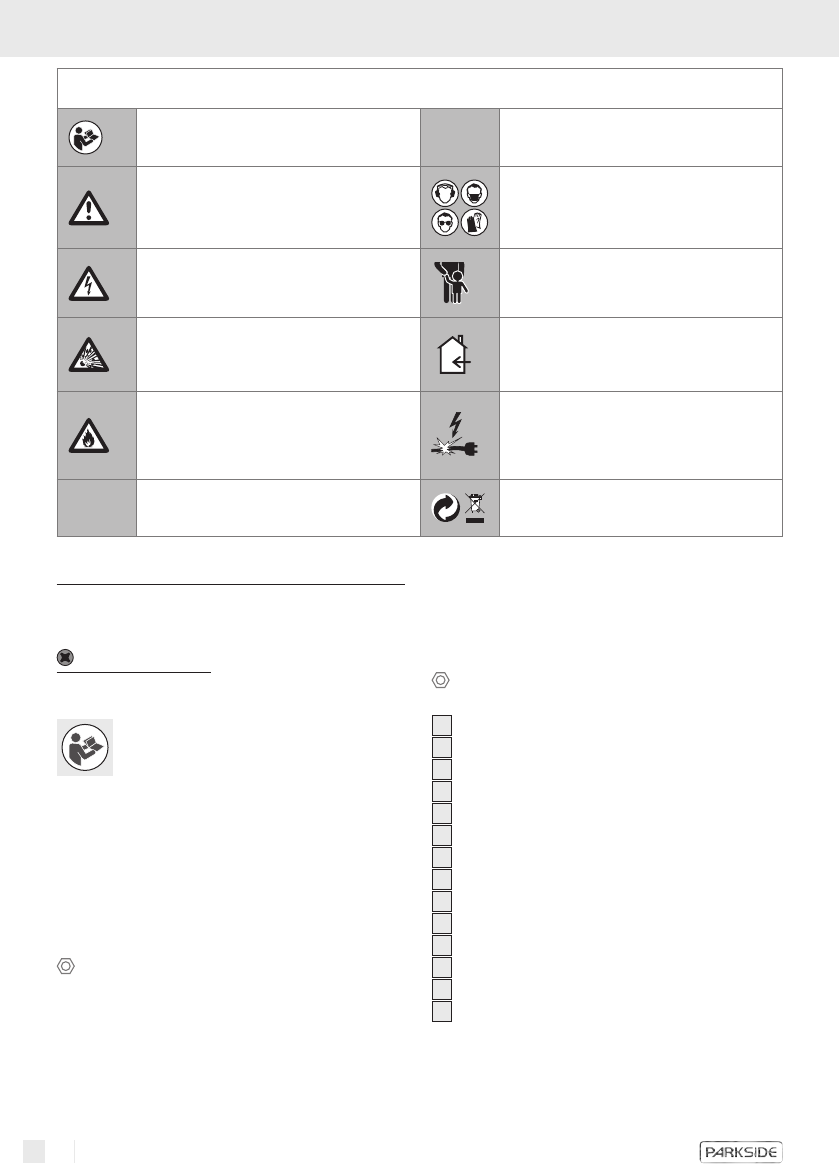 PARKSIDE